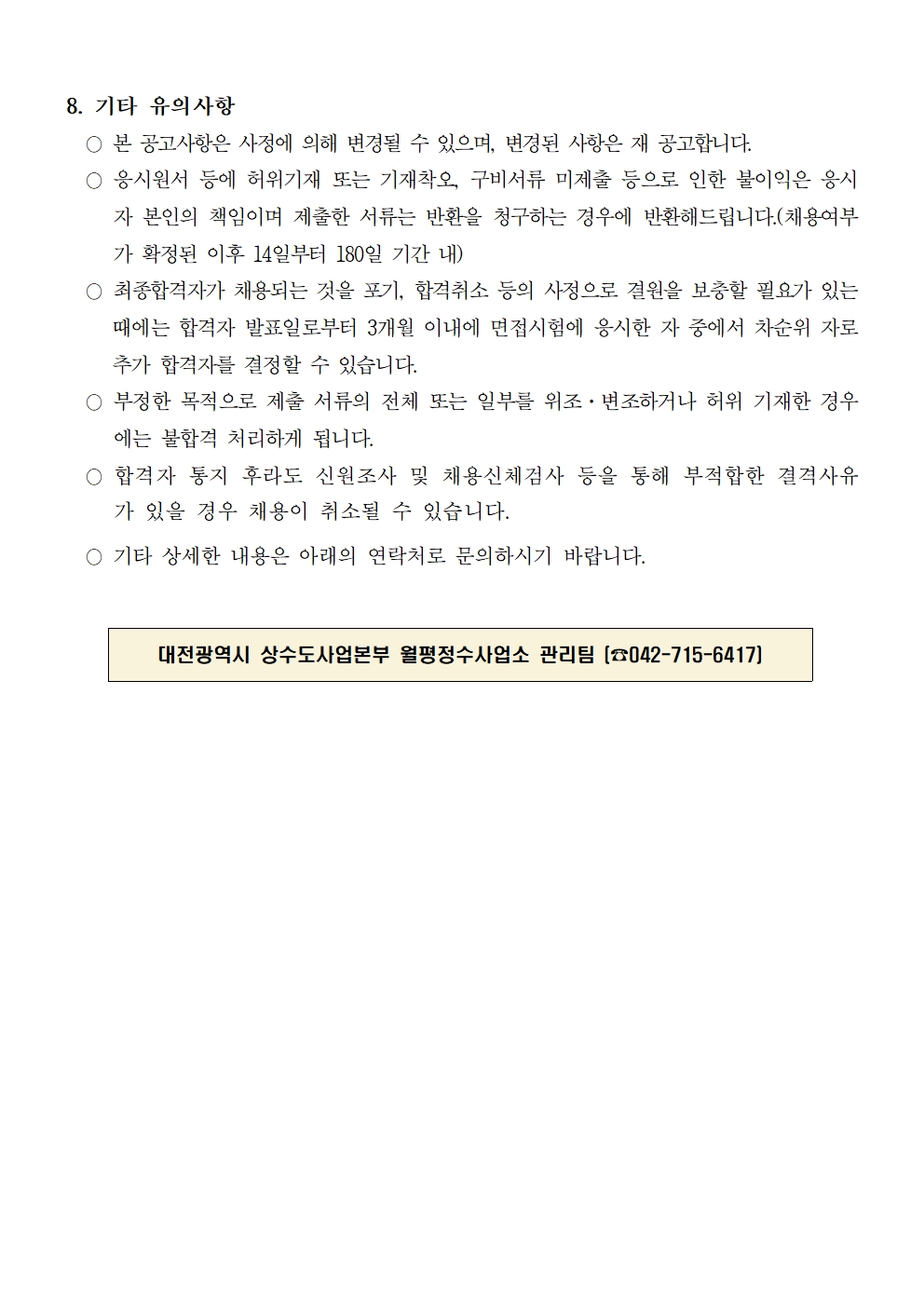 8. 기타 유의사항

○ 본 공고사항은 사정에 의해 변경될 수 있으며, 변경된 사항은 재 공고합니다.

○ 응시원서 등에 허위기재 또는 기재착오, 구비서류 미제출 등으로 인한 불이익은 응시자 본인의 책임이며 제출한 서류는 반환을 청구하는 경우에 반환해드립니다.(채용여부가 확정된 이후 14일부터 180일 기간 내)

○ 최종합격자가 채용되는 것을 포기, 합격취소 등의 사정으로 결원을 보충할 필요가 있는 때에는 합격자 발표일로부터 3개월 이내에 면접시험에 응시한 자 중에서 차순위 자로 추가 합격자를 결정할 수 있습니다.

○ 부정한 목적으로 제출 서류의 전체 또는 일부를 위조·변조하거나 허위 기재한 경우에는 불합격 처리하게 됩니다.

○ 합격자 통지 후라도 신원조사 및 채용신체검사 등을 통해 부적합한 결격사유가 있을 경우 채용이 취소될 수 있습니다.

○ 기타 상세한 내용은 아래의 연락처로 문의하시기 바랍니다.

대전광역시 상수도사업본부 월평정수사업소 관리팀 (☎042-715-6417)